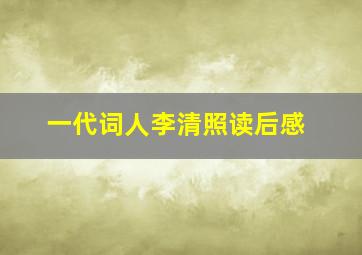 一代词人李清照读后感